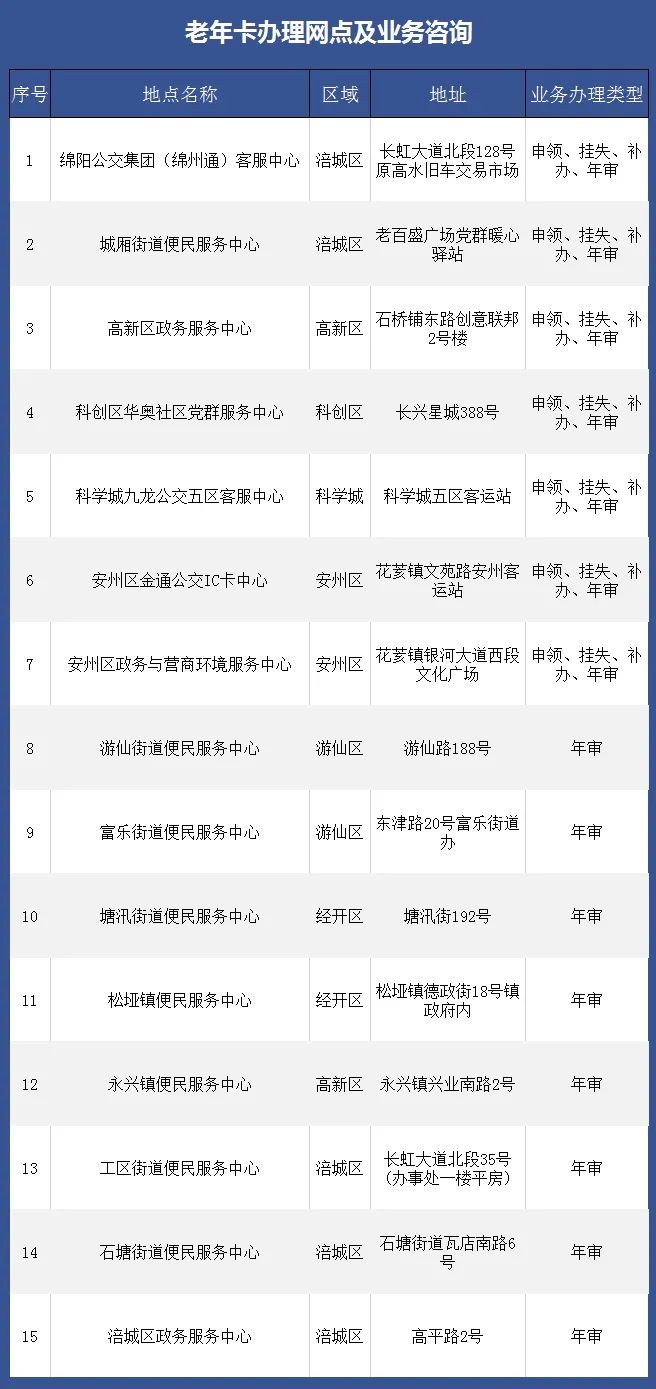 老年卡办理网点及业务咨询

| 序号 | 地点名称 | 区域 | 地址 | 业务办理类型 |
|---|---|---|---|---|
| 1 | 绵阳公交集团（绵州通）客服中心 | 涪城区 | 长虹大道北段128号原高水旧车交易市场 | 申领、挂失、补办、年审 |
| 2 | 城厢街道便民服务中心 | 涪城区 | 老百盛广场党群暖心驿站 | 申领、挂失、补办、年审 |
| 3 | 高新区政务服务中心 | 高新区 | 石桥铺东路创意联邦2号楼 | 申领、挂失、补办、年审 |
| 4 | 科创区华奥社区党群服务中心 | 科创区 | 长兴星城388号 | 申领、挂失、补办、年审 |
| 5 | 科学城九龙公交五区客服中心 | 科学城 | 科学城五区客运站 | 申领、挂失、补办、年审 |
| 6 | 安州区金通公交IC卡中心 | 安州区 | 花荄镇文苑路安州客运站 | 申领、挂失、补办、年审 |
| 7 | 安州区政务与营商环境服务中心 | 安州区 | 花荄镇银河大道西段文化广场 | 申领、挂失、补办、年审 |
| 8 | 游仙街道便民服务中心 | 游仙区 | 游仙路188号 | 年审 |
| 9 | 富乐街道便民服务中心 | 游仙区 | 东津路20号富乐街道办 | 年审 |
| 10 | 塘汛街道便民服务中心 | 经开区 | 塘汛街192号 | 年审 |
| 11 | 松垭镇便民服务中心 | 经开区 | 松垭镇德政街18号镇政府内 | 年审 |
| 12 | 永兴镇便民服务中心 | 高新区 | 永兴镇兴业南路2号 | 年审 |
| 13 | 工区街道便民服务中心 | 涪城区 | 长虹大道北段35号（办事处一楼平房） | 年审 |
| 14 | 石塘街道便民服务中心 | 涪城区 | 石塘街道瓦店南路6号 | 年审 |
| 15 | 涪城区政务服务中心 | 涪城区 | 高平路2号 | 年审 |